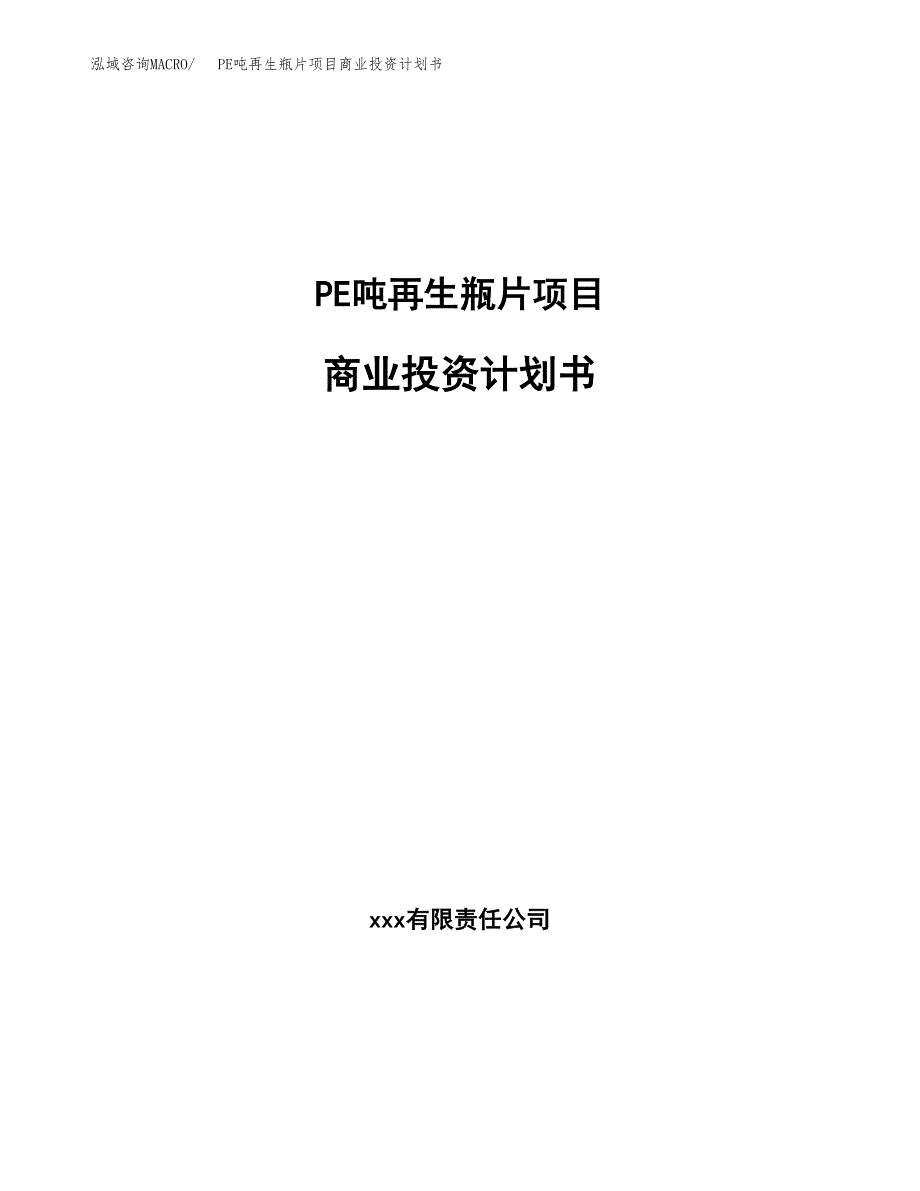 泓域咨询MACRO/　PE吨再生瓶片项目商业投资计划书

PE吨再生瓶片项目

商业投资计划书

xxx有限责任公司